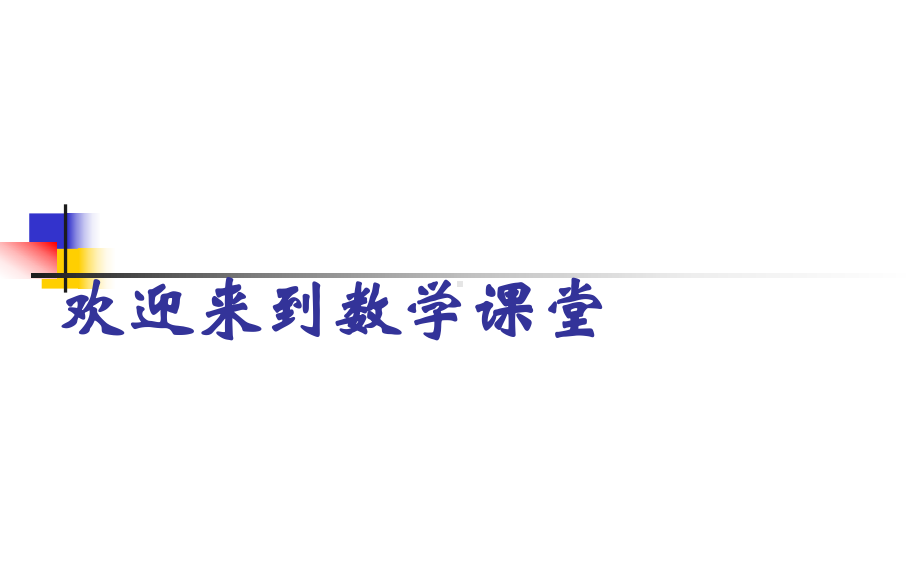 欢迎来到数学课堂